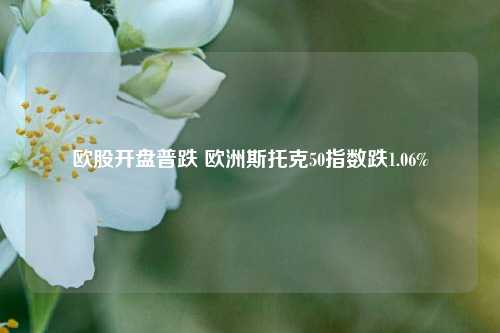 欧股开盘普跌 欧洲斯托克50指数跌1.06%